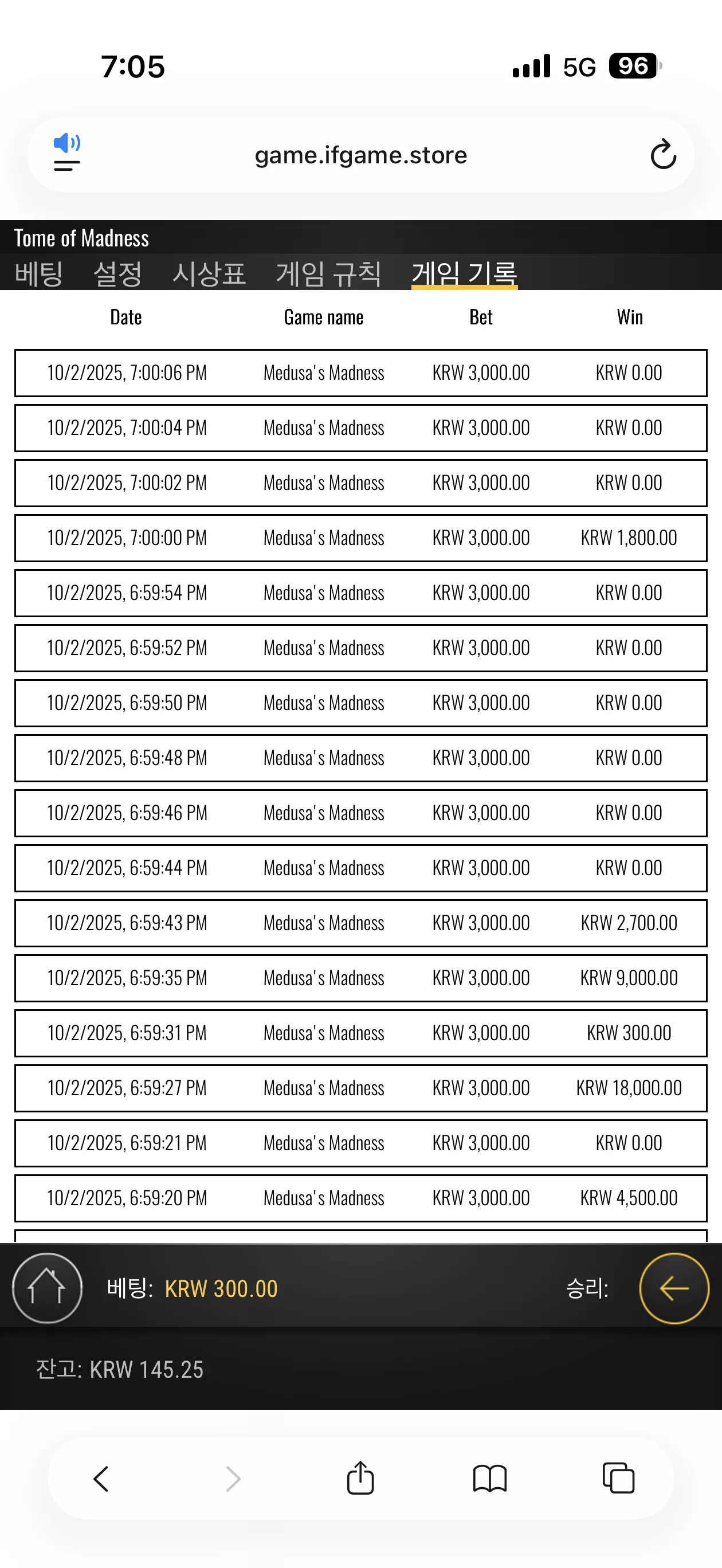 7:05

5G 96

game.ifgame.store

Tome of Madness

베팅 설정 시상표 게임 규칙 게임 기록

| Date | Game name | Bet | Win |
|---|---|---|---|
| 10/2/2025, 7:00:06 PM | Medusa's Madness | KRW 3,000.00 | KRW 0.00 |
| 10/2/2025, 7:00:04 PM | Medusa's Madness | KRW 3,000.00 | KRW 0.00 |
| 10/2/2025, 7:00:02 PM | Medusa's Madness | KRW 3,000.00 | KRW 0.00 |
| 10/2/2025, 7:00:00 PM | Medusa's Madness | KRW 3,000.00 | KRW 1,800.00 |
| 10/2/2025, 6:59:54 PM | Medusa's Madness | KRW 3,000.00 | KRW 0.00 |
| 10/2/2025, 6:59:52 PM | Medusa's Madness | KRW 3,000.00 | KRW 0.00 |
| 10/2/2025, 6:59:50 PM | Medusa's Madness | KRW 3,000.00 | KRW 0.00 |
| 10/2/2025, 6:59:48 PM | Medusa's Madness | KRW 3,000.00 | KRW 0.00 |
| 10/2/2025, 6:59:46 PM | Medusa's Madness | KRW 3,000.00 | KRW 0.00 |
| 10/2/2025, 6:59:44 PM | Medusa's Madness | KRW 3,000.00 | KRW 0.00 |
| 10/2/2025, 6:59:43 PM | Medusa's Madness | KRW 3,000.00 | KRW 2,700.00 |
| 10/2/2025, 6:59:35 PM | Medusa's Madness | KRW 3,000.00 | KRW 9,000.00 |
| 10/2/2025, 6:59:31 PM | Medusa's Madness | KRW 3,000.00 | KRW 300.00 |
| 10/2/2025, 6:59:27 PM | Medusa's Madness | KRW 3,000.00 | KRW 18,000.00 |
| 10/2/2025, 6:59:21 PM | Medusa's Madness | KRW 3,000.00 | KRW 0.00 |
| 10/2/2025, 6:59:20 PM | Medusa's Madness | KRW 3,000.00 | KRW 4,500.00 |

베팅: KRW 300.00

승리:

잔고: KRW 145.25